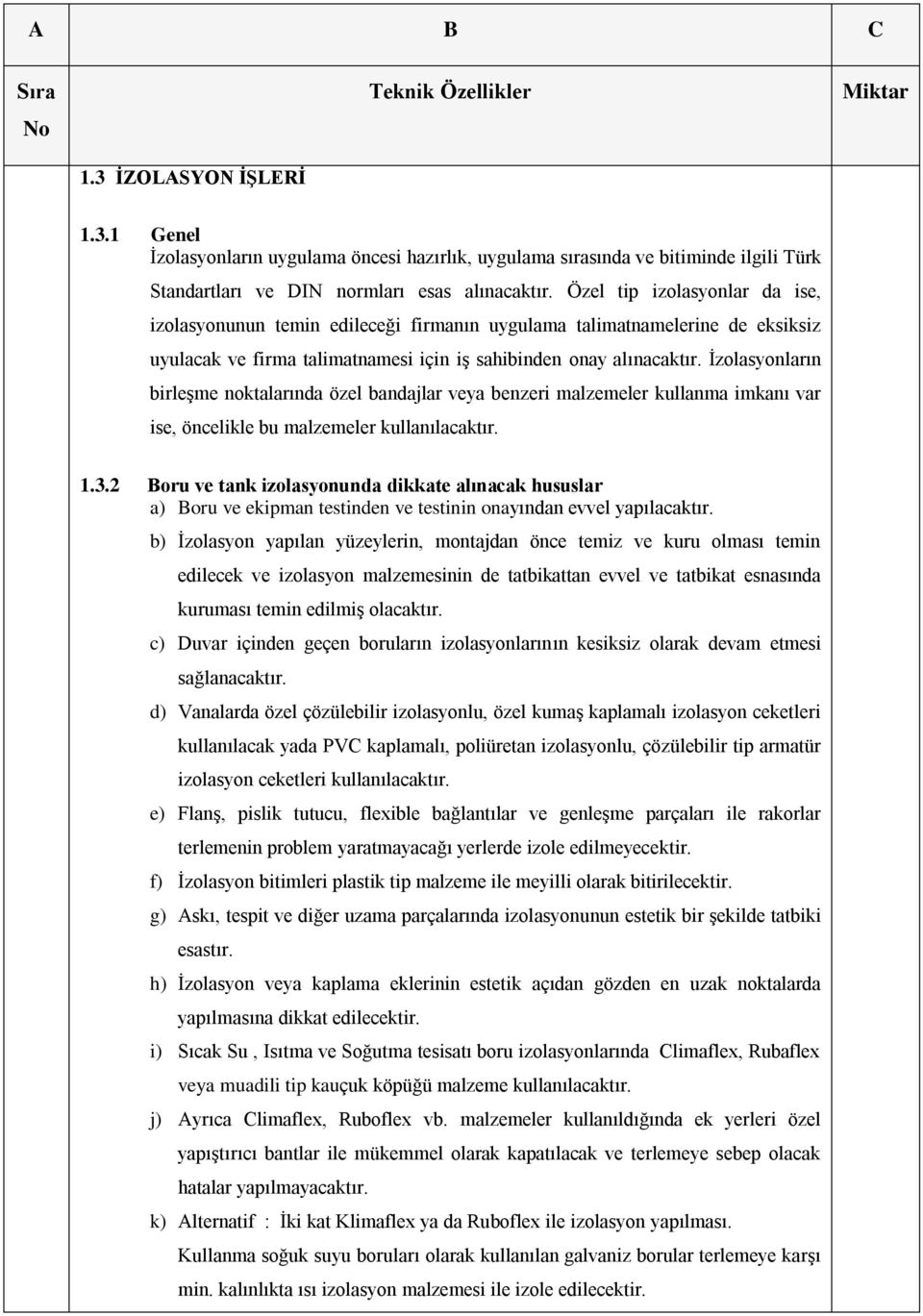 | A | B | C |
|---|---|---|
| Sıra No | Teknik Özellikler | Miktar |

1.3 İZOLASYON İŞLERİ

1.3.1 Genel
İzolasyonların uygulama öncesi hazırlık, uygulama sırasında ve bitiminde ilgili Türk Standartları ve DIN normları esas alınacaktır. Özel tip izolasyonlar da ise, izolasyonunun temin edileceği firmanın uygulama talimatnamelerine de eksiksiz uyulacak ve firma talimatnamesi için iş sahibinden onay alınacaktır. İzolasyonların birleşme noktalarında özel bandajlar veya benzeri malzemeler kullanma imkanı var ise, öncelikle bu malzemeler kullanılacaktır.

1.3.2 Boru ve tank izolasyonunda dikkate alınacak hususlar
a) Boru ve ekipman testinden ve testinin onayından evvel yapılacaktır.
b) İzolasyon yapılan yüzeylerin, montajdan önce temiz ve kuru olması temin edilecek ve izolasyon malzemesinin de tatbikattan evvel ve tatbikat esnasında kuruması temin edilmiş olacaktır.
c) Duvar içinden geçen boruların izolasyonlarının kesiksiz olarak devam etmesi sağlanacaktır.
d) Vanalarda özel çözülebilir izolasyonlu, özel kumaş kaplamalı izolasyon ceketleri kullanılacak yada PVC kaplamalı, poliüretan izolasyonlu, çözülebilir tip armatür izolasyon ceketleri kullanılacaktır.
e) Flanş, pislik tutucu, flexible bağlantılar ve genleşme parçaları ile rakorlar terlemenin problem yaratmayacağı yerlerde izole edilmeyecektir.
f) İzolasyon bitimleri plastik tip malzeme ile meyilli olarak bitirilecektir.
g) Askı, tespit ve diğer uzama parçalarında izolasyonunun estetik bir şekilde tatbiki esastır.
h) İzolasyon veya kaplama eklerinin estetik açıdan gözden en uzak noktalarda yapılmasına dikkat edilecektir.
i) Sıcak Su , Isıtma ve Soğutma tesisatı boru izolasyonlarında Climaflex, Rubaflex veya muadili tip kauçuk köpüğü malzeme kullanılacaktır.
j) Ayrıca Climaflex, Ruboflex vb. malzemeler kullanıldığında ek yerleri özel yapıştırıcı bantlar ile mükemmel olarak kapatılacak ve terlemeye sebep olacak hatalar yapılmayacaktır.
k) Alternatif : İki kat Klimaflex ya da Ruboflex ile izolasyon yapılması.
Kullanma soğuk suyu boruları olarak kullanılan galvaniz borular terlemeye karşı min. kalınlıkta ısı izolasyon malzemesi ile izole edilecektir.